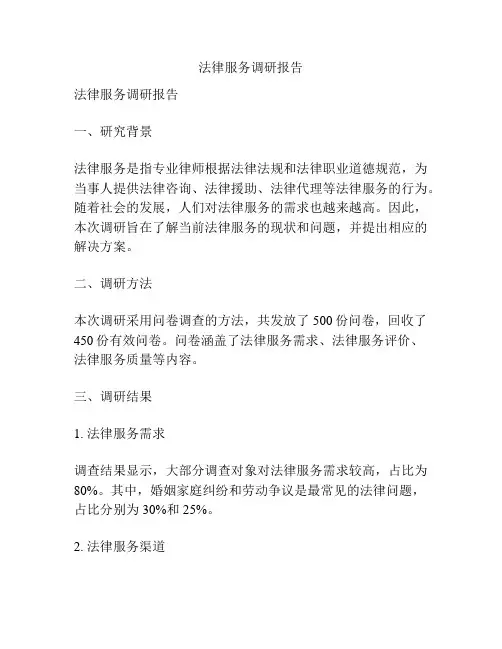 法律服务调研报告

法律服务调研报告

一、研究背景

法律服务是指专业律师根据法律法规和法律职业道德规范，为当事人提供法律咨询、法律援助、法律代理等法律服务的行为。随着社会的发展，人们对法律服务的需求也越来越高。因此，本次调研旨在了解当前法律服务的现状和问题，并提出相应的解决方案。

二、调研方法

本次调研采用问卷调查的方法，共发放了 500 份问卷，回收了 450 份有效问卷。问卷涵盖了法律服务需求、法律服务评价、法律服务质量等内容。

三、调研结果

1. 法律服务需求

调查结果显示，大部分调查对象对法律服务需求较高，占比为 80%。其中，婚姻家庭纠纷和劳动争议是最常见的法律问题，占比分别为 30%和 25%。

2. 法律服务渠道